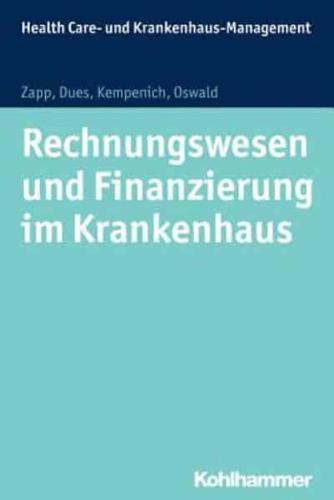 Health Care- und Krankenhaus-Management

Zapp, Dues, Kempenich, Oswald

Rechnungswesen und Finanzierung im Krankenhaus

Kohlhammer